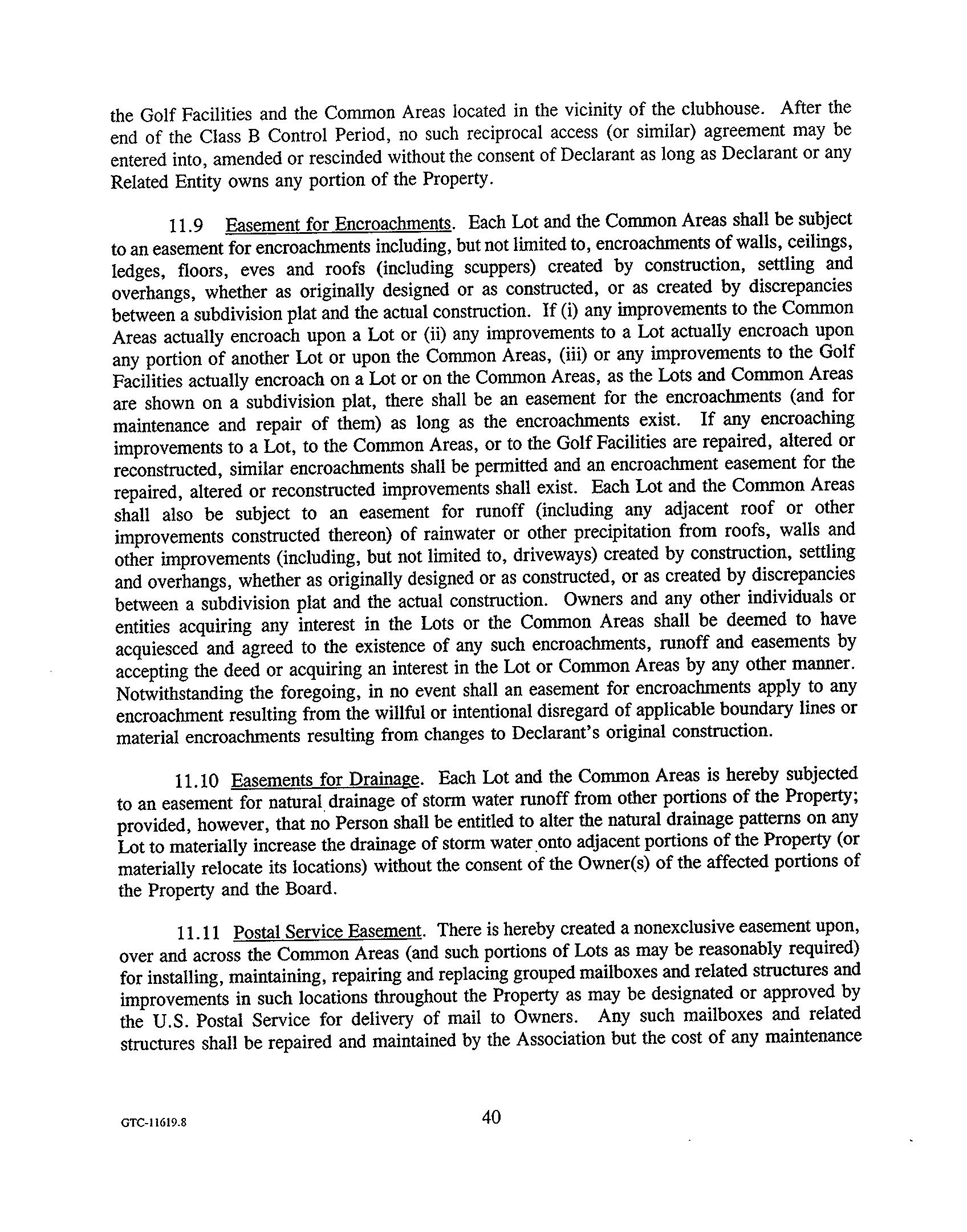 the Golf Facilities and the Common Areas located in the vicinity of the clubhouse. After the end of the Class B Control Period, no such reciprocal access (or similar) agreement may be entered into, amended or rescinded without the consent of Declarant as long as Declarant or any Related Entity owns any portion of the Property.

11.9 Easement for Encroachments. Each Lot and the Common Areas shall be subject to an easement for encroachments including, but not limited to, encroachments of walls, ceilings, ledges, floors, eves and roofs (including scuppers) created by construction, settling and overhangs, whether as originally designed or as constructed, or as created by discrepancies between a subdivision plat and the actual construction. If (i) any improvements to the Common Areas actually encroach upon a Lot or (ii) any improvements to a Lot actually encroach upon any portion of another Lot or upon the Common Areas, (iii) or any improvements to the Golf Facilities actually encroach on a Lot or on the Common Areas, as the Lots and Common Areas are shown on a subdivision plat, there shall be an easement for the encroachments (and for maintenance and repair of them) as long as the encroachments exist. If any encroaching improvements to a Lot, to the Common Areas, or to the Golf Facilities are repaired, altered or reconstructed, similar encroachments shall be permitted and an encroachment easement for the repaired, altered or reconstructed improvements shall exist. Each Lot and the Common Areas shall also be subject to an easement for runoff (including any adjacent roof or other improvements constructed thereon) of rainwater or other precipitation from roofs, walls and other improvements (including, but not limited to, driveways) created by construction, settling and overhangs, whether as originally designed or as constructed, or as created by discrepancies between a subdivision plat and the actual construction. Owners and any other individuals or entities acquiring any interest in the Lots or the Common Areas shall be deemed to have acquiesced and agreed to the existence of any such encroachments, runoff and easements by accepting the deed or acquiring an interest in the Lot or Common Areas by any other manner. Notwithstanding the foregoing, in no event shall an easement for encroachments apply to any encroachment resulting from the willful or intentional disregard of applicable boundary lines or material encroachments resulting from changes to Declarant's original construction.

11.10 Easements for Drainage. Each Lot and the Common Areas is hereby subjected to an easement for natural drainage of storm water runoff from other portions of the Property; provided, however, that no Person shall be entitled to alter the natural drainage patterns on any Lot to materially increase the drainage of storm water onto adjacent portions of the Property (or materially relocate its locations) without the consent of the Owner(s) of the affected portions of the Property and the Board.

11.11 Postal Service Easement. There is hereby created a nonexclusive easement upon, over and across the Common Areas (and such portions of Lots as may be reasonably required) for installing, maintaining, repairing and replacing grouped mailboxes and related structures and improvements in such locations throughout the Property as may be designated or approved by the U.S. Postal Service for delivery of mail to Owners. Any such mailboxes and related structures shall be repaired and maintained by the Association but the cost of any maintenance

GTC-11619.8

40